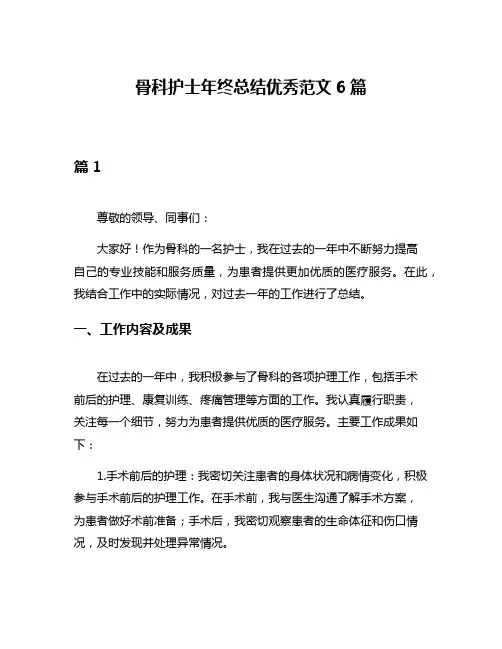 骨科护士年终总结优秀范文 6 篇

篇 1

尊敬的领导、同事们：

大家好！作为骨科的一名护士，我在过去的一年中不断努力提高自己的专业技能和服务质量，为患者提供更加优质的医疗服务。在此，我结合工作中的实际情况，对过去一年的工作进行了总结。

一、工作内容及成果

在过去的一年中，我积极参与了骨科的各项护理工作，包括手术前后的护理、康复训练、疼痛管理等方面的工作。我认真履行职责，关注每一个细节，努力为患者提供优质的医疗服务。主要工作成果如下：

1.手术前后的护理：我密切关注患者的身体状况和病情变化，积极参与手术前后的护理工作。在手术前，我与医生沟通了解手术方案，为患者做好术前准备；手术后，我密切观察患者的生命体征和伤口情况，及时发现并处理异常情况。